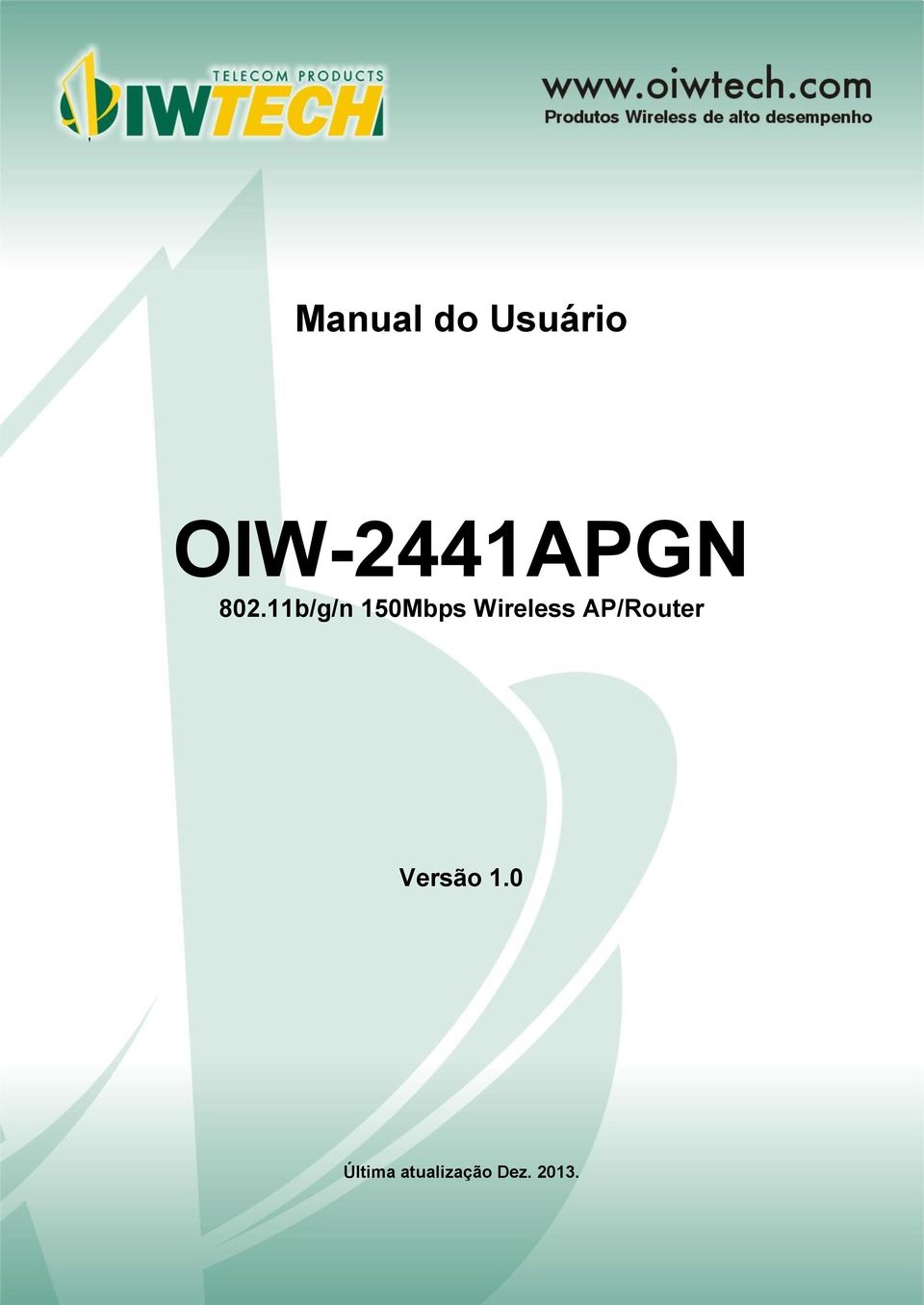 TELECOM PRODUCTS
OIWTECH

www.oiwtech.com
Produtos Wireless de alto desempenho

Manual do Usuário

OIW-2441APGN
802.11b/g/n 150Mbps Wireless AP/Router

Versão 1.0

Última atualização Dez. 2013.